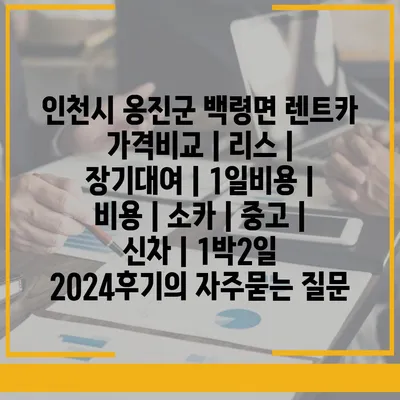 인천시 옹진군 백령면 렌트카 가격비교 | 리스 | 장기대여 | 1일비용 | 비용 | 소카 | 중고 | 신차 | 1박2일 2024후기의 자주묻는 질문